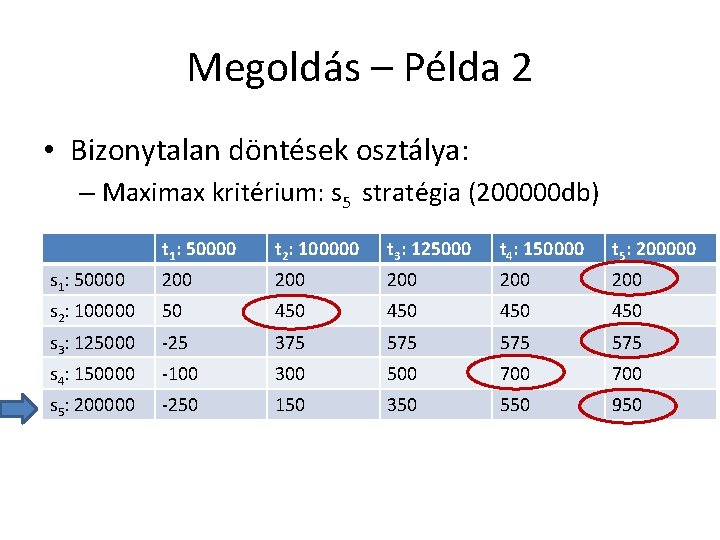 Megoldás – Példa 2

• Bizonytalan döntések osztálya:
– Maximax kritérium: $s_5$ stratégia (200000db)

| | $t_1$: 50000 | $t_2$: 100000 | $t_3$: 125000 | $t_4$: 150000 | $t_5$: 200000 |
|---|---|---|---|---|---|
| $s_1$: 50000 | 200 | 200 | 200 | 200 | 200 |
| $s_2$: 100000 | 50 | 450 | 450 | 450 | 450 |
| $s_3$: 125000 | -25 | 375 | 575 | 575 | 575 |
| $s_4$: 150000 | -100 | 300 | 500 | 700 | 700 |
| $s_5$: 200000 | -250 | 150 | 350 | 550 | 950 |